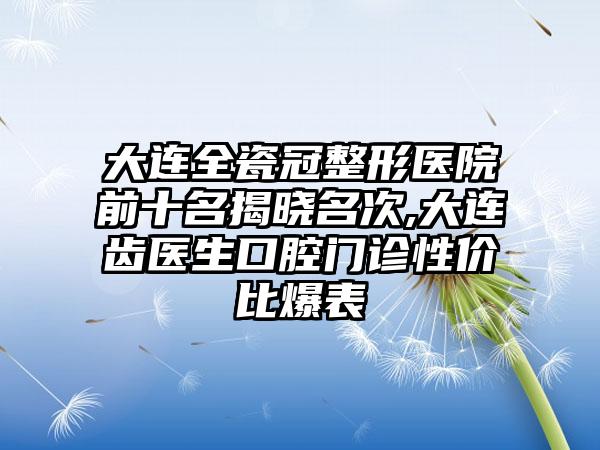 大连全瓷冠整形医院前十名揭晓名次,大连齿医生口腔门诊性价比爆表